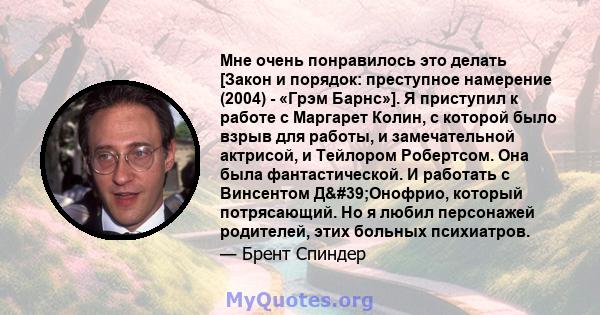 Мне очень понравилось это делать [Закон и порядок: преступное намерение (2004) - «Грэм Барнс»]. Я приступил к работе с Маргарет Колин, с которой было взрыв для работы, и замечательной актрисой, и Тейлором Робертсом. Она была фантастической. И работать с Винсентом Д&#39;Онофрио, который потрясающий. Но я любил персонажей родителей, этих больных психиатров.
— Брент Спиндер

MyQuotes.org